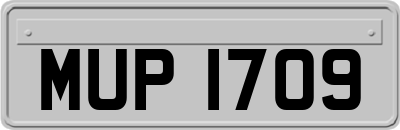 MUP 1709